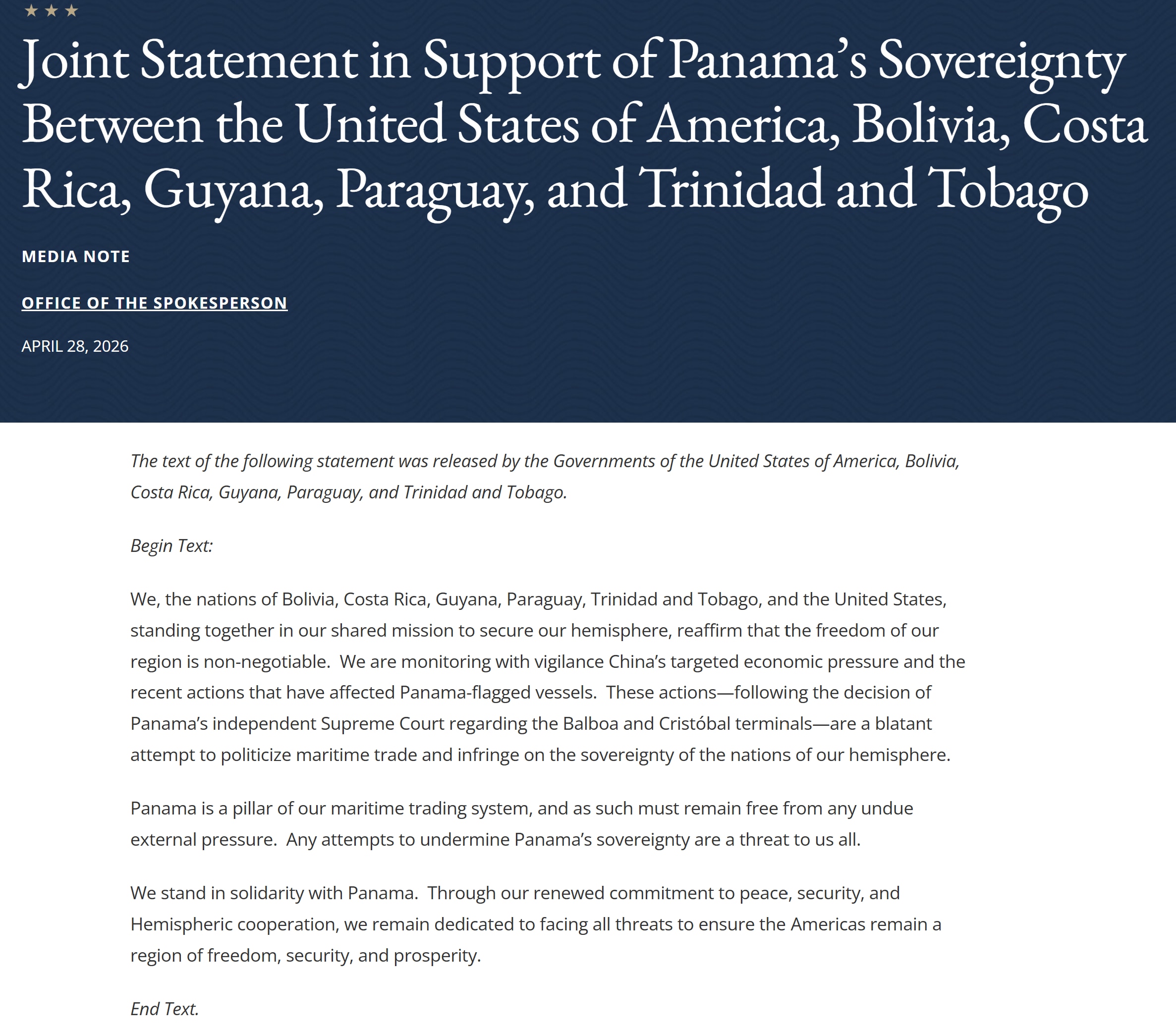 Joint Statement in Support of Panama's Sovereignty Between the United States of America, Bolivia, Costa Rica, Guyana, Paraguay, and Trinidad and Tobago

MEDIA NOTE

OFFICE OF THE SPOKESPERSON

APRIL 28, 2026

The text of the following statement was released by the Governments of the United States of America, Bolivia, Costa Rica, Guyana, Paraguay, and Trinidad and Tobago.

Begin Text:

We, the nations of Bolivia, Costa Rica, Guyana, Paraguay, Trinidad and Tobago, and the United States, standing together in our shared mission to secure our hemisphere, reaffirm that the freedom of our region is non-negotiable. We are monitoring with vigilance China's targeted economic pressure and the recent actions that have affected Panama-flagged vessels. These actions—following the decision of Panama's independent Supreme Court regarding the Balboa and Cristóbal terminals—are a blatant attempt to politicize maritime trade and infringe on the sovereignty of the nations of our hemisphere.

Panama is a pillar of our maritime trading system, and as such must remain free from any undue external pressure. Any attempts to undermine Panama's sovereignty are a threat to us all.

We stand in solidarity with Panama. Through our renewed commitment to peace, security, and Hemispheric cooperation, we remain dedicated to facing all threats to ensure the Americas remain a region of freedom, security, and prosperity.

End Text.